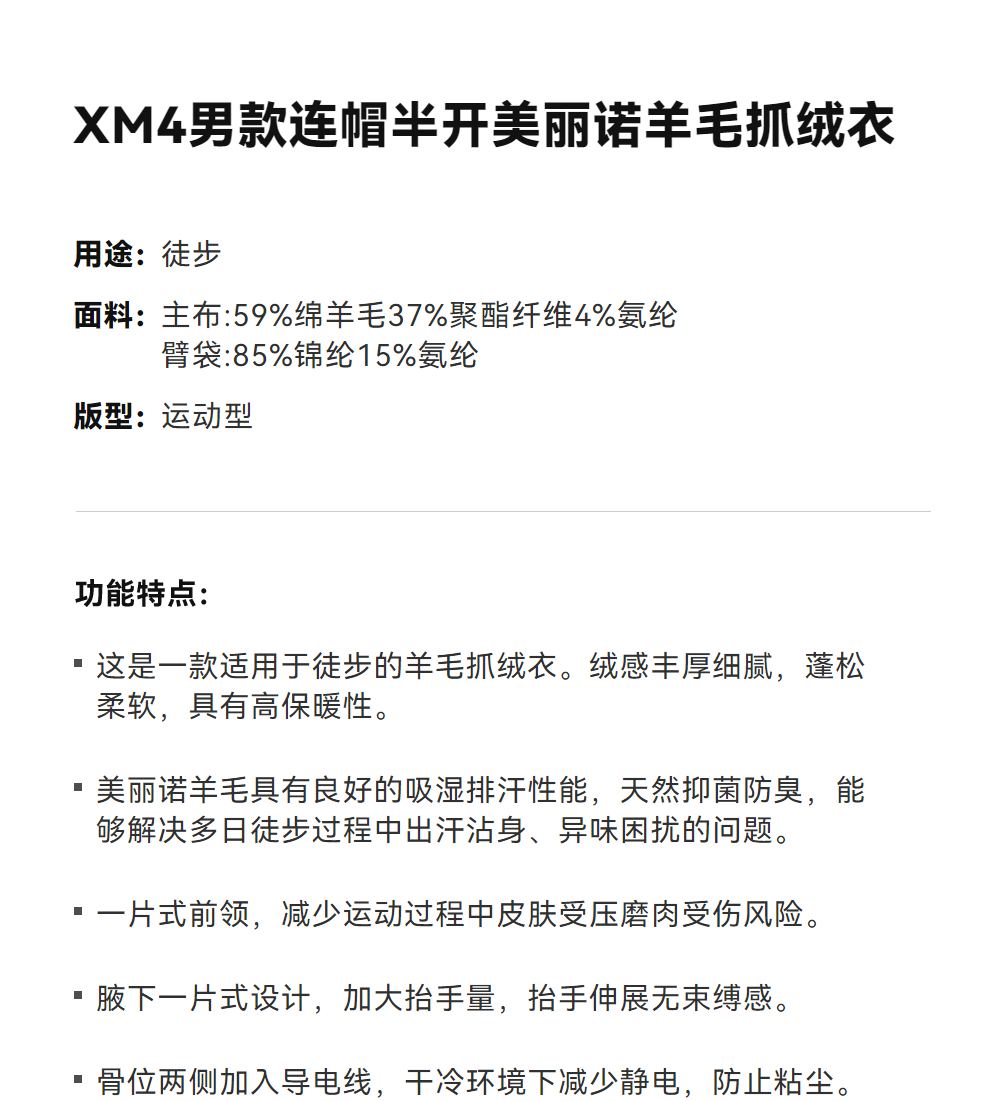 XM4男款连帽半开美丽诺羊毛抓绒衣

用途：徒步

面料：主布:59%绵羊毛37%聚酯纤维4%氨纶
臂袋:85%锦纶15%氨纶

版型：运动型

功能特点：

▪ 这是一款适用于徒步的羊毛抓绒衣。绒感丰厚细腻，蓬松柔软，具有高保暖性。

▪ 美丽诺羊毛具有良好的吸湿排汗性能，天然抑菌防臭，能够解决多日徒步过程中出汗沾身、异味困扰的问题。

▪ 一片式前领，减少运动过程中皮肤受压磨肉受伤风险。

▪ 腋下一片式设计，加大抬手量，抬手伸展无束缚感。

▪ 骨位两侧加入导电线，干冷环境下减少静电，防止粘尘。